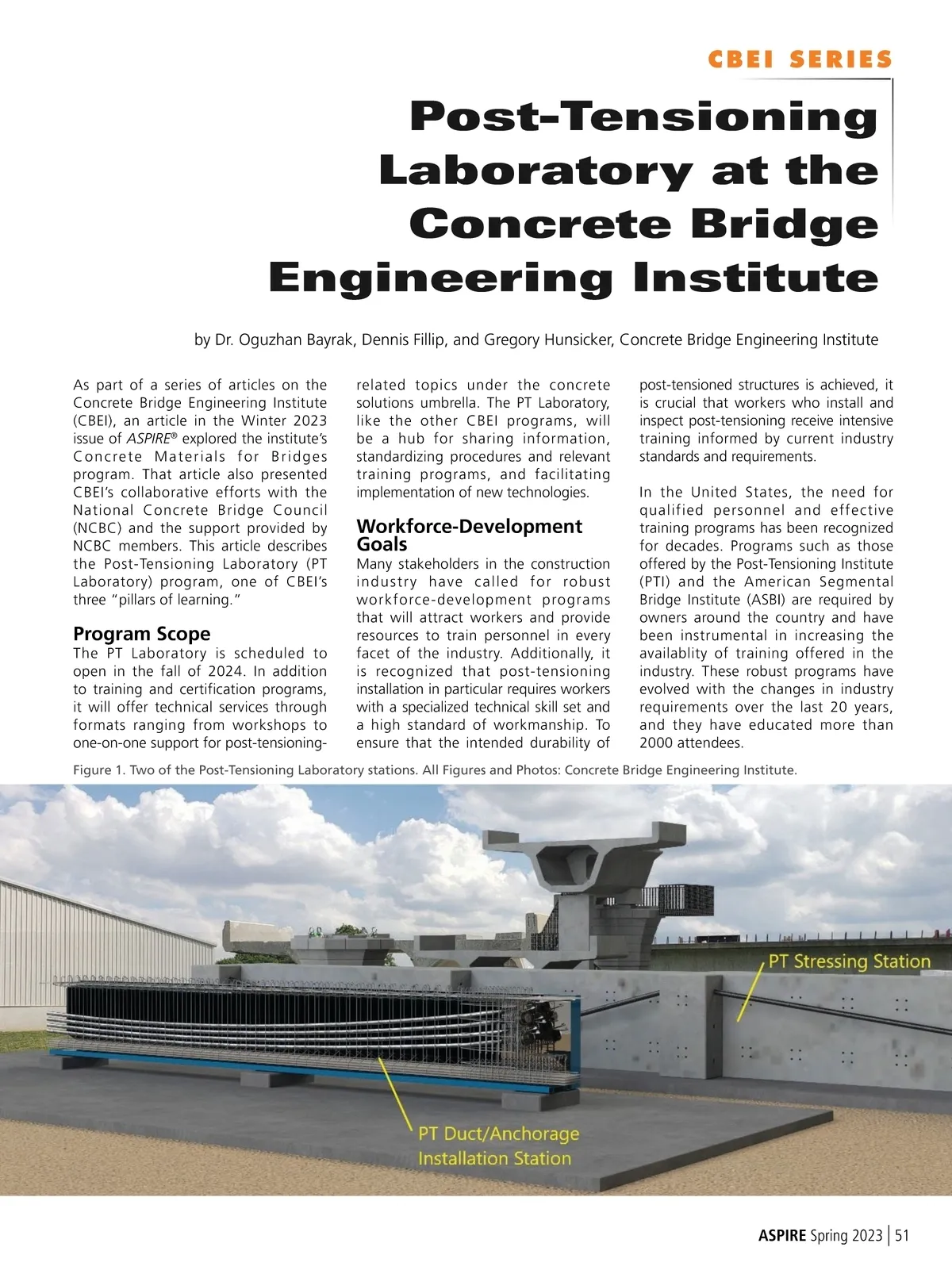 CBEI SERIES

Post-Tensioning Laboratory at the Concrete Bridge Engineering Institute

by Dr. Oguzhan Bayrak, Dennis Fillip, and Gregory Hunsicker, Concrete Bridge Engineering Institute

As part of a series of articles on the Concrete Bridge Engineering Institute (CBEI), an article in the Winter 2023 issue of ASPIRE® explored the institute's Concrete Materials for Bridges program. That article also presented CBEI's collaborative efforts with the National Concrete Bridge Council (NCBC) and the support provided by NCBC members. This article describes the Post-Tensioning Laboratory (PT Laboratory) program, one of CBEI's three "pillars of learning."

Program Scope

The PT Laboratory is scheduled to open in the fall of 2024. In addition to training and certification programs, it will offer technical services through formats ranging from workshops to one-on-one support for post-tensioning-related topics under the concrete solutions umbrella. The PT Laboratory, like the other CBEI programs, will be a hub for sharing information, standardizing procedures and relevant training programs, and facilitating implementation of new technologies.

Workforce-Development Goals

Many stakeholders in the construction industry have called for robust workforce-development programs that will attract workers and provide resources to train personnel in every facet of the industry. Additionally, it is recognized that post-tensioning installation in particular requires workers with a specialized technical skill set and a high standard of workmanship. To ensure that the intended durability of post-tensioned structures is achieved, it is crucial that workers who install and inspect post-tensioning receive intensive training informed by current industry standards and requirements.

In the United States, the need for qualified personnel and effective training programs has been recognized for decades. Programs such as those offered by the Post-Tensioning Institute (PTI) and the American Segmental Bridge Institute (ASBI) are required by owners around the country and have been instrumental in increasing the availablity of training offered in the industry. These robust programs have evolved with the changes in industry requirements over the last 20 years, and they have educated more than 2000 attendees.

Figure 1. Two of the Post-Tensioning Laboratory stations. All Figures and Photos: Concrete Bridge Engineering Institute.

PT Stressing Station

PT Duct/Anchorage Installation Station

ASPIRE Spring 2023 | 51